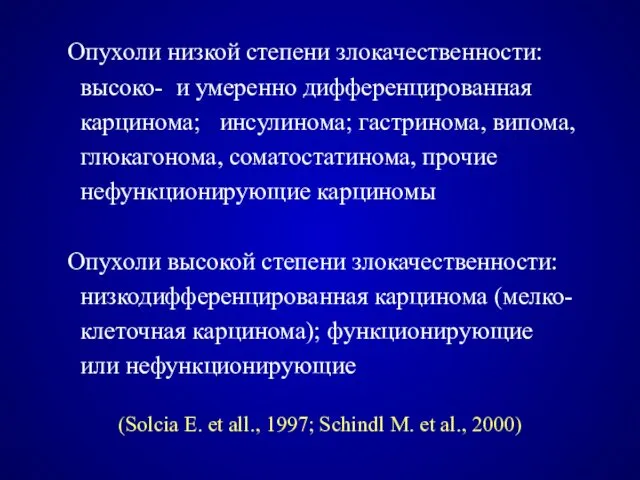 Опухоли низкой степени злокачественности: высоко- и умеренно дифференцированная карцинома; инсулинома; гастринома, випома, глюкагонома, соматостатинома, прочие нефункционирующие карциномы

Опухоли высокой степени злокачественности: низкодифференцированная карцинома (мелкоклеточная карцинома); функционирующие или нефункционирующие

(Solcia E. et all., 1997; Schindl M. et al., 2000)